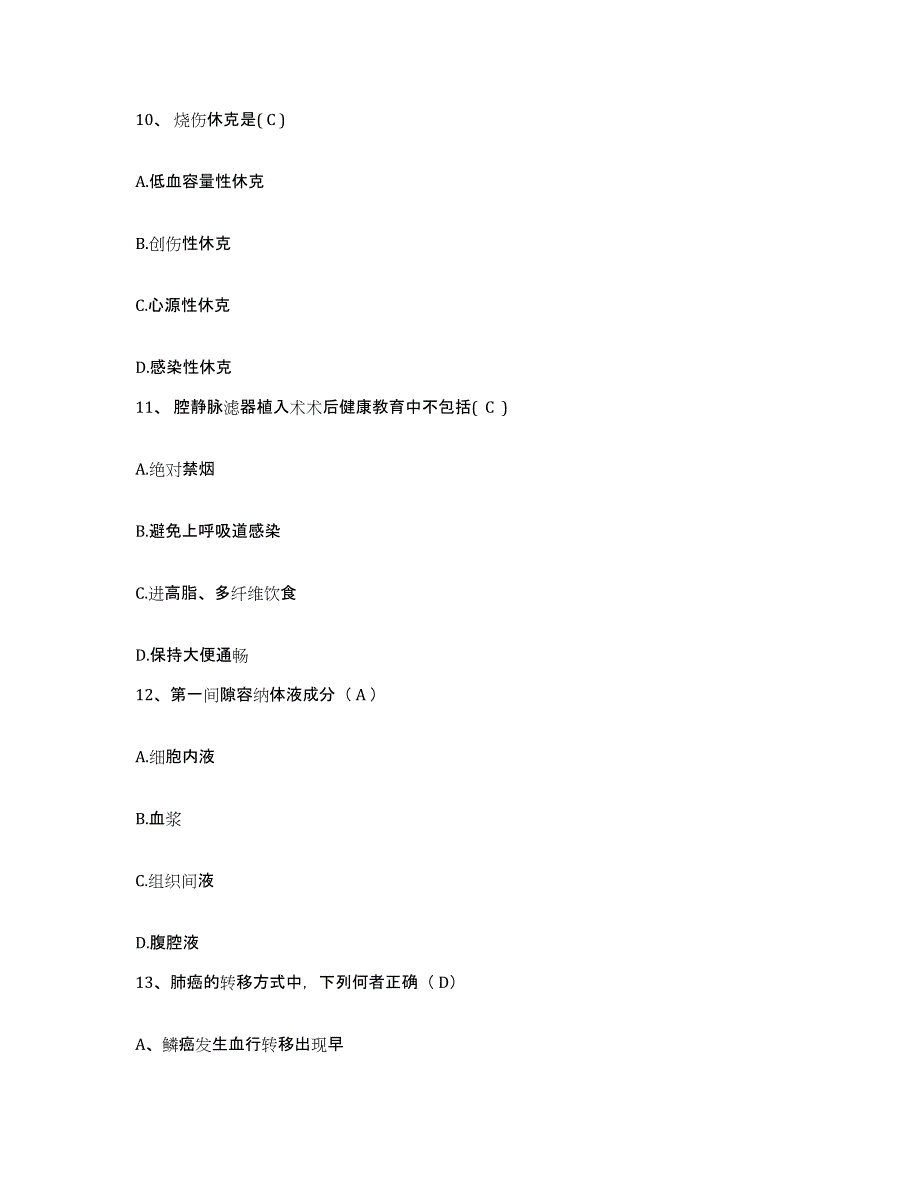 10、烧伤休克是( C )

A.低血容量性休克

B.创伤性休克

C.心源性休克

D.感染性休克

11、腔静脉滤器植入术术后健康教育中不包括( C )

A.绝对禁烟

B.避免上呼吸道感染

C.进高脂、多纤维饮食

D.保持大便通畅

12、第一间隙容纳体液成分（ A ）

A.细胞内液

B.血浆

C.组织间液

D.腹腔液

13、肺癌的转移方式中，下列何者正确（ D）

A、鳞癌发生血行转移出现早